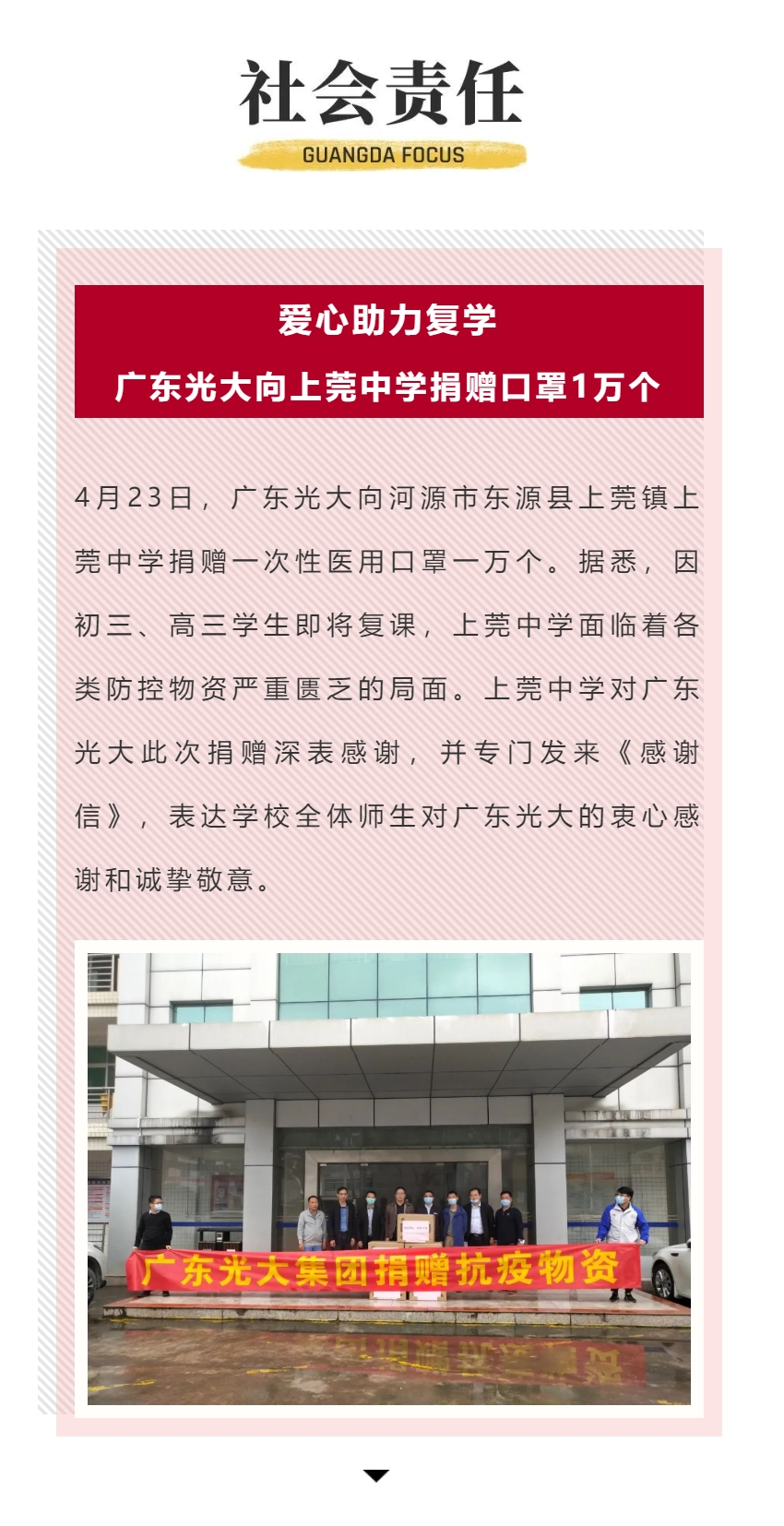 社会责任
GUANGDA FOCUS

爱心助力复学
广东光大向上莞中学捐赠口罩1万个

4月23日，广东光大向河源市东源县上莞镇上莞中学捐赠一次性医用口罩一万个。据悉，因初三、高三学生即将复课，上莞中学面临着各类防控物资严重匮乏的局面。上莞中学对广东光大此次捐赠深表感谢，并专门发来《感谢信》，表达学校全体师生对广东光大的衷心感谢和诚挚敬意。

广东光大集团捐赠抗疫物资